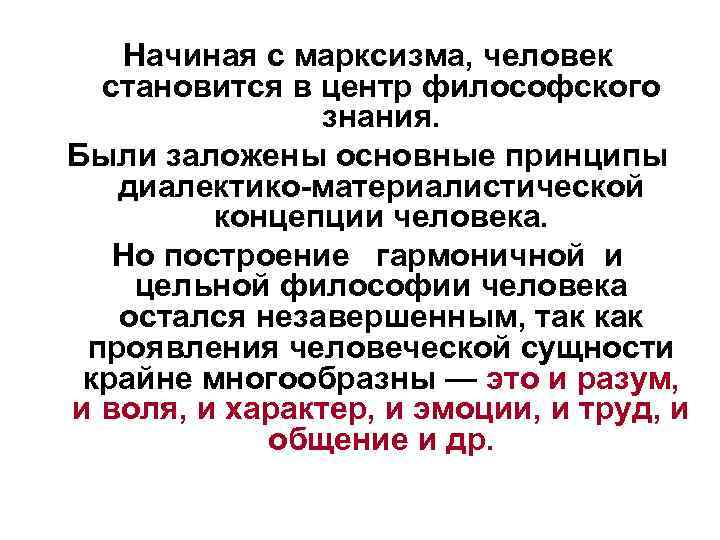 Начиная с марксизма, человек становится в центр философского знания.

Были заложены основные принципы диалектико-материалистической концепции человека.

Но построение гармоничной и цельной философии человека остался незавершенным, так как проявления человеческой сущности крайне многообразны — это и разум, и воля, и характер, и эмоции, и труд, и общение и др.